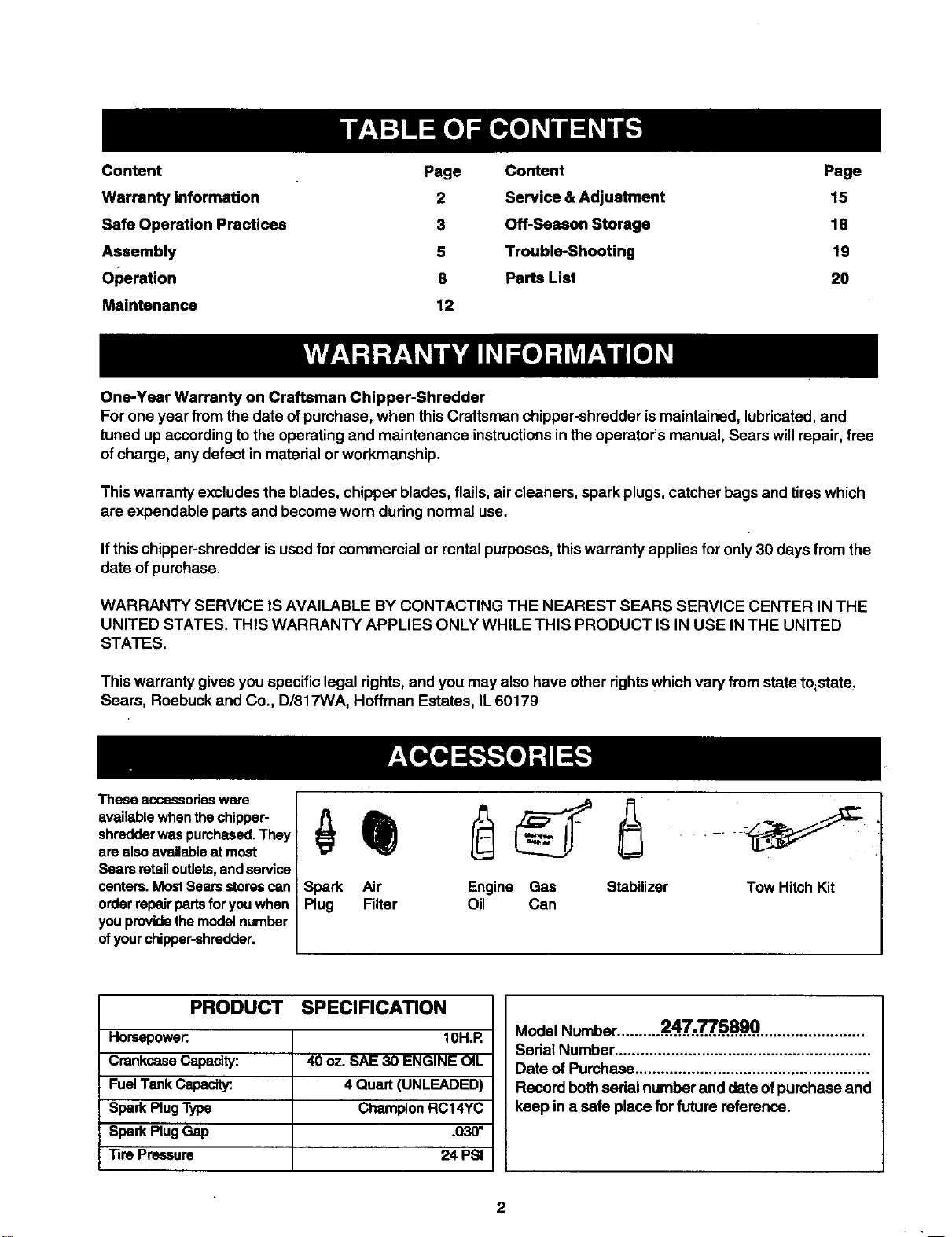 TABLE OF CONTENTS

Content Page
Warranty Information 2
Safe Operation Practices 3
Assembly 5
Operation 8
Maintenance 12

Content Page
Service & Adjustment 15
Off-Season Storage 18
Trouble-Shooting 19
Parts List 20

WARRANTY INFORMATION

One-Year Warranty on Craftsman Chipper-Shredder
For one year from the date of purchase, when this Craftsman chipper-shredder is maintained, lubricated, and tuned up according to the operating and maintenance instructions in the operator's manual, Sears will repair, free of charge, any defect in material or workmanship.

This warranty excludes the blades, chipper blades, flails, air cleaners, spark plugs, catcher bags and tires which are expendable parts and become worn during normal use.

If this chipper-shredder is used for commercial or rental purposes, this warranty applies for only 30 days from the date of purchase.

WARRANTY SERVICE IS AVAILABLE BY CONTACTING THE NEAREST SEARS SERVICE CENTER IN THE UNITED STATES. THIS WARRANTY APPLIES ONLY WHILE THIS PRODUCT IS IN USE IN THE UNITED STATES.

This warranty gives you specific legal rights, and you may also have other rights which vary from state to state.
Sears, Roebuck and Co., D/817WA, Hoffman Estates, IL 60179

ACCESSORIES

These accessories were available when the chipper-shredder was purchased. They are also available at most Sears retail outlets, and service centers. Most Sears stores can order repair parts for you when you provide the model number of your chipper-shredder.

Spark Plug
Air Filter
Engine Oil
Gas Can
Stabilizer
Tow Hitch Kit

PRODUCT SPECIFICATION

| Horsepower: | 10H.P. |
|---|---|
| Crankcase Capacity: | 40 oz. SAE 30 ENGINE OIL |
| Fuel Tank Capacity: | 4 Quart (UNLEADED) |
| Spark Plug Type | Champion RC14YC |
| Spark Plug Gap | .030" |
| Tire Pressure | 24 PSI |

Model Number 247.775890
Serial Number
Date of Purchase
Record both serial number and date of purchase and keep in a safe place for future reference.

2